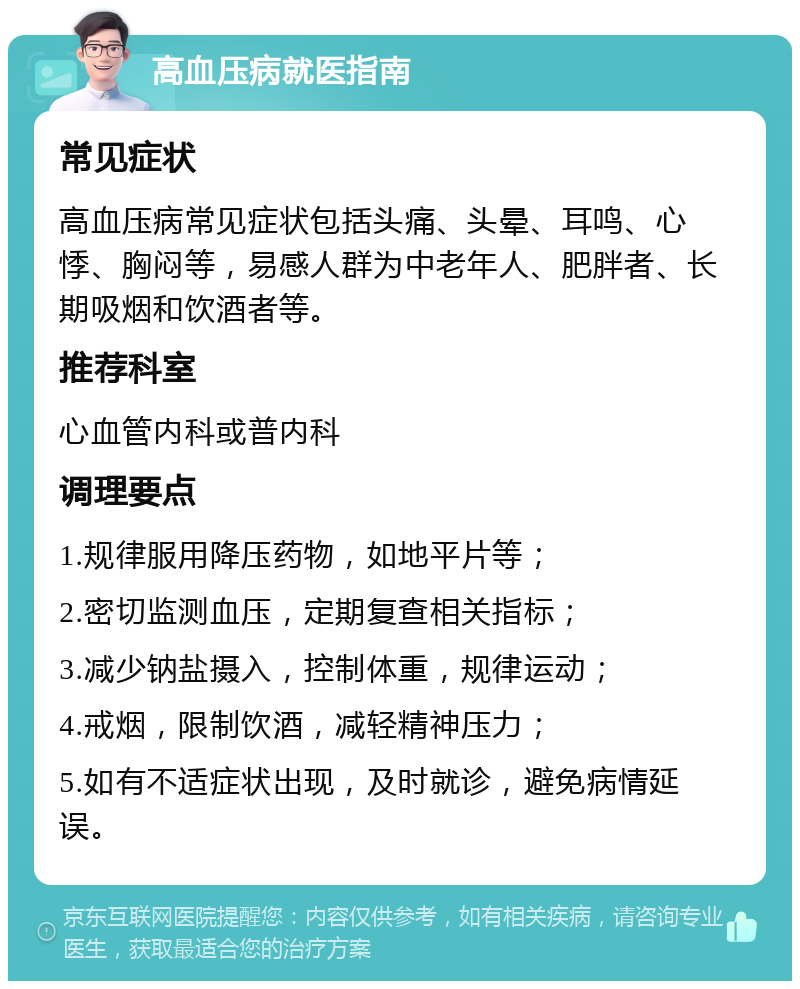 高血压病就医指南

常见症状

高血压病常见症状包括头痛、头晕、耳鸣、心悸、胸闷等，易感人群为中老年人、肥胖者、长期吸烟和饮酒者等。

推荐科室

心血管内科或普内科

调理要点

1.规律服用降压药物，如地平片等；

2.密切监测血压，定期复查相关指标；

3.减少钠盐摄入，控制体重，规律运动；

4.戒烟，限制饮酒，减轻精神压力；

5.如有不适症状出现，及时就诊，避免病情延误。

京东互联网医院提醒您：内容仅供参考，如有相关疾病，请咨询专业医生，获取最适合您的治疗方案